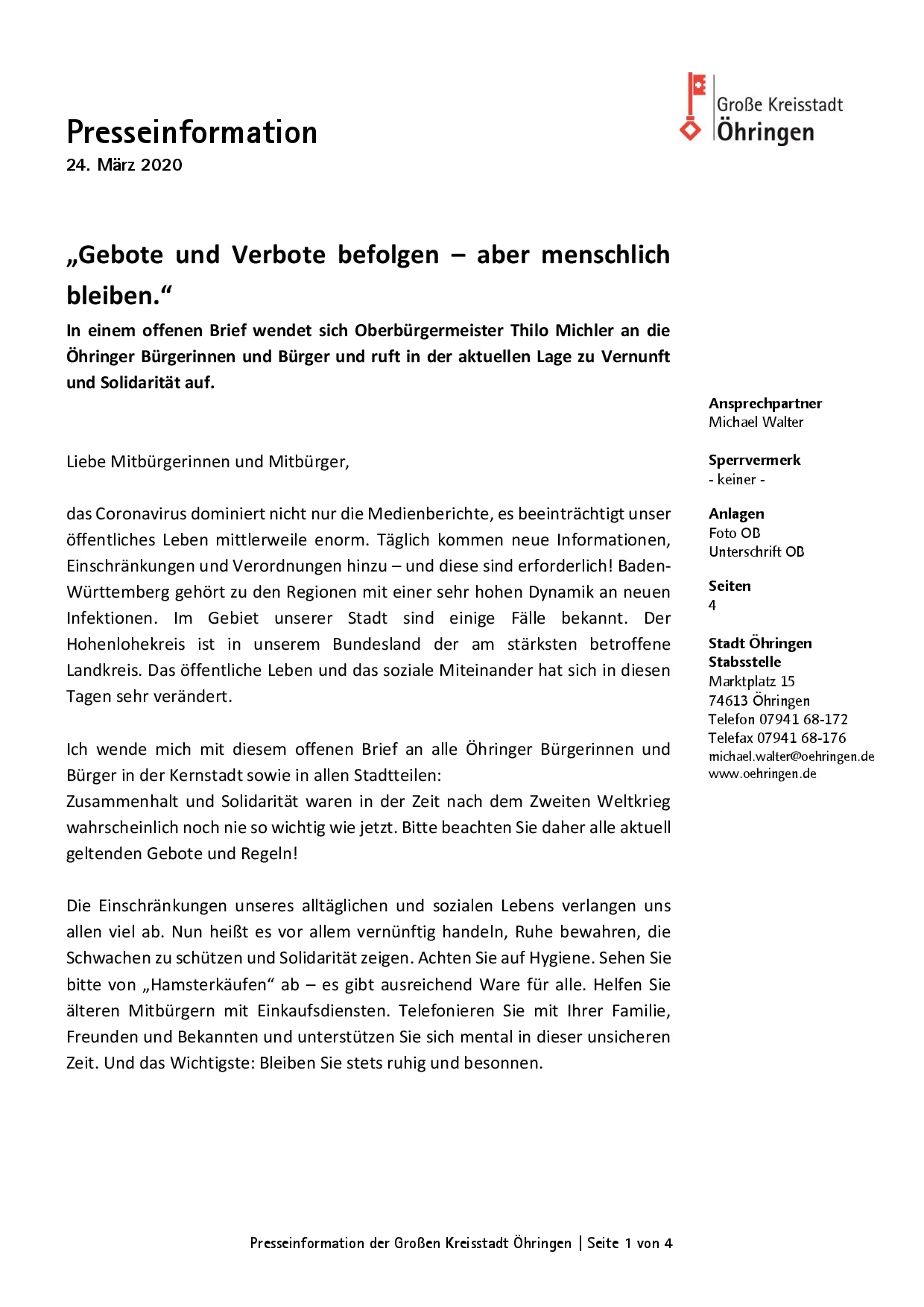 Große Kreisstadt
Öhringen

Presseinformation
24. März 2020

„Gebote und Verbote befolgen – aber menschlich bleiben.“

In einem offenen Brief wendet sich Oberbürgermeister Thilo Michler an die Öhringer Bürgerinnen und Bürger und ruft in der aktuellen Lage zu Vernunft und Solidarität auf.

Liebe Mitbürgerinnen und Mitbürger,

das Coronavirus dominiert nicht nur die Medienberichte, es beeinträchtigt unser öffentliches Leben mittlerweile enorm. Täglich kommen neue Informationen, Einschränkungen und Verordnungen hinzu – und diese sind erforderlich! Baden-Württemberg gehört zu den Regionen mit einer sehr hohen Dynamik an neuen Infektionen. Im Gebiet unserer Stadt sind einige Fälle bekannt. Der Hohenlohekreis ist in unserem Bundesland der am stärksten betroffene Landkreis. Das öffentliche Leben und das soziale Miteinander hat sich in diesen Tagen sehr verändert.

Ich wende mich mit diesem offenen Brief an alle Öhringer Bürgerinnen und Bürger in der Kernstadt sowie in allen Stadtteilen:
Zusammenhalt und Solidarität waren in der Zeit nach dem Zweiten Weltkrieg wahrscheinlich noch nie so wichtig wie jetzt. Bitte beachten Sie daher alle aktuell geltenden Gebote und Regeln!

Die Einschränkungen unseres alltäglichen und sozialen Lebens verlangen uns allen viel ab. Nun heißt es vor allem vernünftig handeln, Ruhe bewahren, die Schwachen zu schützen und Solidarität zeigen. Achten Sie auf Hygiene. Sehen Sie bitte von „Hamsterkäufen“ ab – es gibt ausreichend Ware für alle. Helfen Sie älteren Mitbürgern mit Einkaufsdiensten. Telefonieren Sie mit Ihrer Familie, Freunden und Bekannten und unterstützen Sie sich mental in dieser unsicheren Zeit. Und das Wichtigste: Bleiben Sie stets ruhig und besonnen.

Ansprechpartner
Michael Walter

Sperrvermerk
- keiner -

Anlagen
Foto OB
Unterschrift OB

Seiten
4

Stadt Öhringen
Stabsstelle
Marktplatz 15
74613 Öhringen
Telefon 07941 68-172
Telefax 07941 68-176
michael.walter@oehringen.de
www.oehringen.de

Presseinformation der Großen Kreisstadt Öhringen | Seite 1 von 4